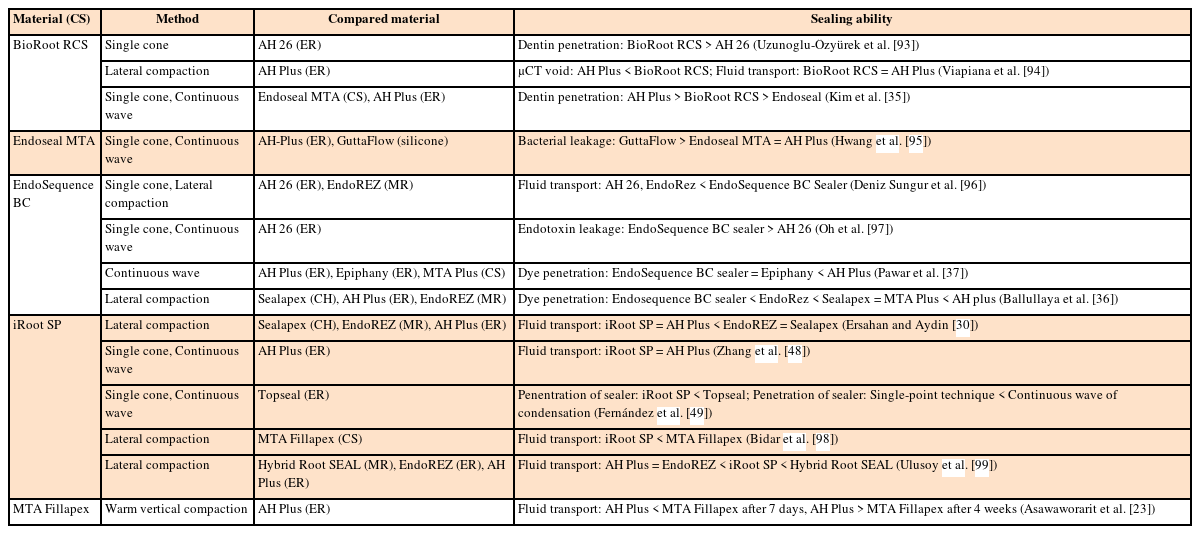 | Material (CS) | Method | Compared material | Sealing ability |
|---|---|---|---|
| BioRoot RCS | Single cone | AH 26 (ER) | Dentin penetration: BioRoot RCS > AH 26 (Uzunoglu-Ozyürek et al. [93]) |
| | Lateral compaction | AH Plus (ER) | μCT void: AH Plus < BioRoot RCS; Fluid transport: BioRoot RCS = AH Plus (Viapiana et al. [94]) |
| | Single cone, Continuous wave | Endoseal MTA (CS), AH Plus (ER) | Dentin penetration: AH Plus > BioRoot RCS > Endoseal (Kim et al. [35]) |
| Endoseal MTA | Single cone, Continuous wave | AH-Plus (ER), GuttaFlow (silicone) | Bacterial leakage: GuttaFlow > Endoseal MTA = AH Plus (Hwang et al. [95]) |
| EndoSequence BC | Single cone, Lateral compaction | AH 26 (ER), EndoREZ (MR) | Fluid transport: AH 26, EndoRez < EndoSequence BC Sealer (Deniz Sungur et al. [96]) |
| | Single cone, Continuous wave | AH 26 (ER) | Endotoxin leakage: EndoSequence BC sealer > AH 26 (Oh et al. [97]) |
| | Continuous wave | AH Plus (ER), Epiphany (ER), MTA Plus (CS) | Dye penetration: EndoSequence BC sealer = Epiphany < AH Plus (Pawar et al. [37]) |
| | Lateral compaction | Sealapex (CH), AH Plus (ER), EndoREZ (MR) | Dye penetration: Endosequence BC sealer < EndoRez < Sealapex = MTA Plus < AH plus (Ballullaya et al. [36]) |
| iRoot SP | Lateral compaction | Sealapex (CH), EndoREZ (MR), AH Plus (ER) | Fluid transport: iRoot SP = AH Plus < EndoREZ = Sealapex (Ersahan and Aydin [30]) |
| | Single cone, Continuous wave | AH Plus (ER) | Fluid transport: iRoot SP = AH Plus (Zhang et al. [48]) |
| | Single cone, Continuous wave | Topseal (ER) | Penentration of sealer: iRoot SP < Topseal; Penetration of sealer: Single-point technique < Continuous wave of condensation (Fernández et al. [49]) |
| | Lateral compaction | MTA Fillapex (CS) | Fluid transport: iRoot SP < MTA Fillapex (Bidar et al. [98]) |
| | Lateral compaction | Hybrid Root SEAL (MR), EndoREZ (ER), AH Plus (ER) | Fluid transport: AH Plus = EndoREZ < iRoot SP < Hybrid Root SEAL (Ulusoy et al. [99]) |
| MTA Fillapex | Warm vertical compaction | AH Plus (ER) | Fluid transport: AH Plus < MTA Fillapex after 7 days, AH Plus > MTA Fillapex after 4 weeks (Asawaworarit et al. [23]) |